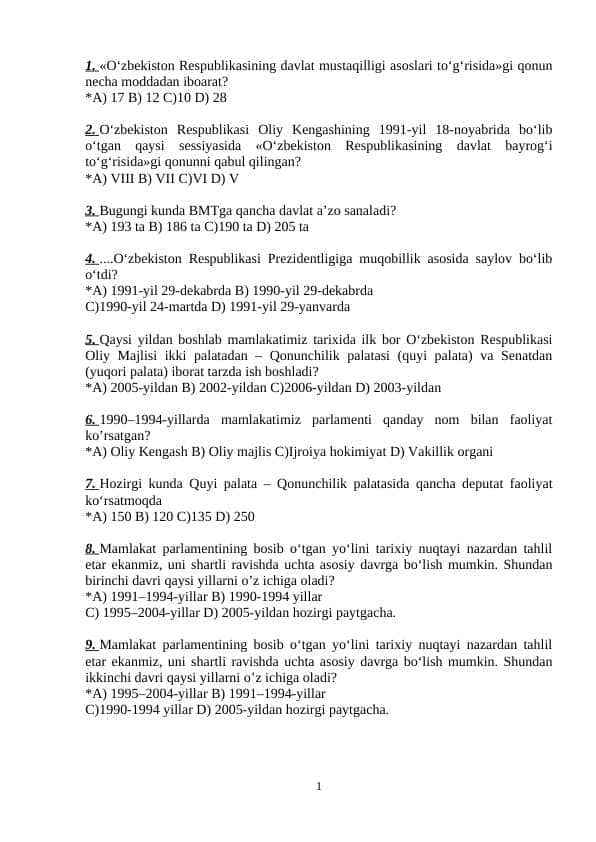 1. «O‘zbekiston Respublikasining davlat mustaqilligi asoslari to‘g‘risida»gi qonun necha moddadan iboarat?
*A) 17 B) 12 C)10 D) 28

2. O‘zbekiston Respublikasi Oliy Kengashining 1991-yil 18-noyabrida bo‘lib o‘tgan qaysi sessiyasida «O‘zbekiston Respublikasining davlat bayrog‘i to‘g‘risida»gi qonunni qabul qilingan?
*A) VIII B) VII C)VI D) V

3. Bugungi kunda BMTga qancha davlat a’zo sanaladi?
*A) 193 ta B) 186 ta C)190 ta D) 205 ta

4. ....O‘zbekiston Respublikasi Prezidentligiga muqobillik asosida saylov bo‘lib o‘tdi?
*A) 1991-yil 29-dekabrda B) 1990-yil 29-dekabrda
C)1990-yil 24-martda D) 1991-yil 29-yanvarda

5. Qaysi yildan boshlab mamlakatimiz tarixida ilk bor O‘zbekiston Respublikasi Oliy Majlisi ikki palatadan – Qonunchilik palatasi (quyi palata) va Senatdan (yuqori palata) iborat tarzda ish boshladi?
*A) 2005-yildan B) 2002-yildan C)2006-yildan D) 2003-yildan

6. 1990–1994-yillarda mamlakatimiz parlamenti qanday nom bilan faoliyat ko’rsatgan?
*A) Oliy Kengash B) Oliy majlis C)Ijroiya hokimiyat D) Vakillik organi

7. Hozirgi kunda Quyi palata – Qonunchilik palatasida qancha deputat faoliyat ko‘rsatmoqda
*A) 150 B) 120 C)135 D) 250

8. Mamlakat parlamentining bosib o‘tgan yo‘lini tarixiy nuqtayi nazardan tahlil etar ekanmiz, uni shartli ravishda uchta asosiy davrga bo‘lish mumkin. Shundan birinchi davri qaysi yillarni o’z ichiga oladi?
*A) 1991–1994-yillar B) 1990-1994 yillar
C) 1995–2004-yillar D) 2005-yildan hozirgi paytgacha.

9. Mamlakat parlamentining bosib o‘tgan yo‘lini tarixiy nuqtayi nazardan tahlil etar ekanmiz, uni shartli ravishda uchta asosiy davrga bo‘lish mumkin. Shundan ikkinchi davri qaysi yillarni o’z ichiga oladi?
*A) 1995–2004-yillar B) 1991–1994-yillar
C)1990-1994 yillar D) 2005-yildan hozirgi paytgacha.

1